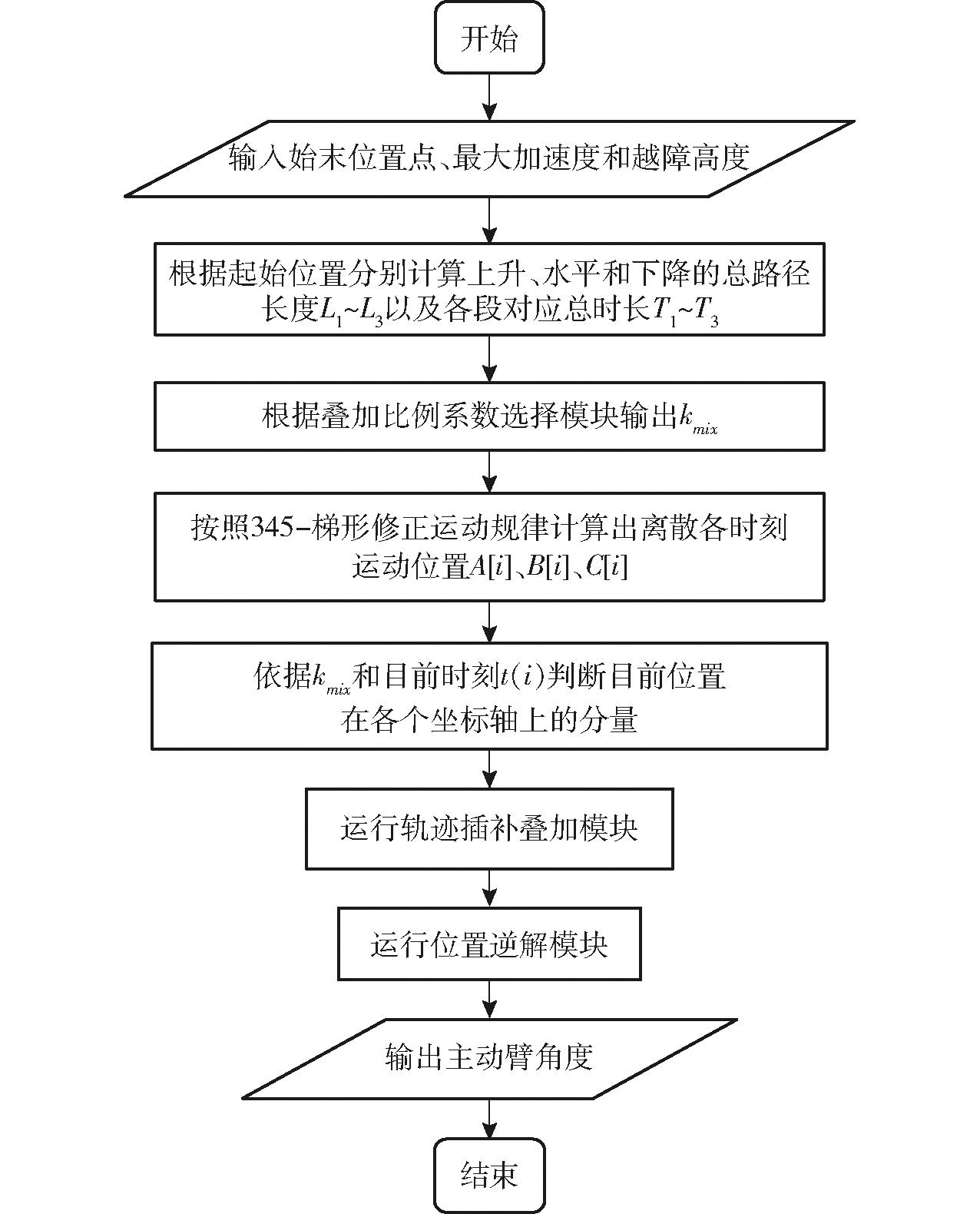 开始

输入始末位置点、最大加速度和越障高度

根据起始位置分别计算上升、水平和下降的总路径长度$L_1$~$L_3$以及各段对应总时长$T_1$~$T_3$

根据叠加比例系数选择模块输出$k_{mix}$

按照345-梯形修正运动规律计算出离散各时刻运动位置$A[i]$、$B[i]$、$C[i]$

依据$k_{mix}$和目前时刻$t(i)$判断目前位置在各个坐标轴上的分量

运行轨迹插补叠加模块

运行位置逆解模块

输出主动臂角度

结束